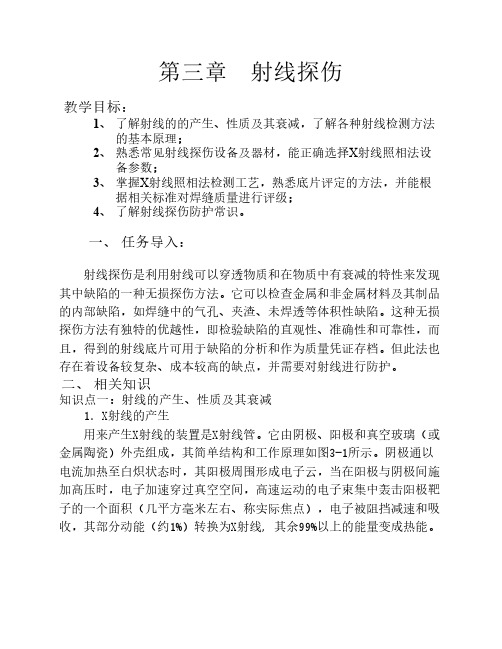 第三章　射线探伤

教学目标：

1、 了解射线的的产生、性质及其衰减，了解各种射线检测方法的基本原理；

2、 熟悉常见射线探伤设备及器材，能正确选择X射线照相法设备参数；

3、 掌握X射线照相法检测工艺，熟悉底片评定的方法，并能根据相关标准对焊缝质量进行评级；

4、 了解射线探伤防护常识。

一、 任务导入：

射线探伤是利用射线可以穿透物质和在物质中有衰减的特性来发现其中缺陷的一种无损探伤方法。它可以检查金属和非金属材料及其制品的内部缺陷，如焊缝中的气孔、夹渣、未焊透等体积性缺陷。这种无损探伤方法有独特的优越性，即检验缺陷的直观性、准确性和可靠性，而且，得到的射线底片可用于缺陷的分析和作为质量凭证存档。但此法也存在着设备较复杂、成本较高的缺点，并需要对射线进行防护。

二、 相关知识

知识点一：射线的产生、性质及其衰减

1. X射线的产生

用来产生X射线的装置是X射线管。它由阴极、阳极和真空玻璃（或金属陶瓷）外壳组成，其简单结构和工作原理如图3-1所示。阴极通以电流加热至白炽状态时，其阳极周围形成电子云，当在阳极与阴极间施加高压时，电子加速穿过真空空间，高速运动的电子束集中轰击阳极靶子的一个面积（几平方毫米左右、称实际焦点），电子被阻挡减速和吸收，其部分动能（约1%）转换为X射线，其余99%以上的能量变成热能。